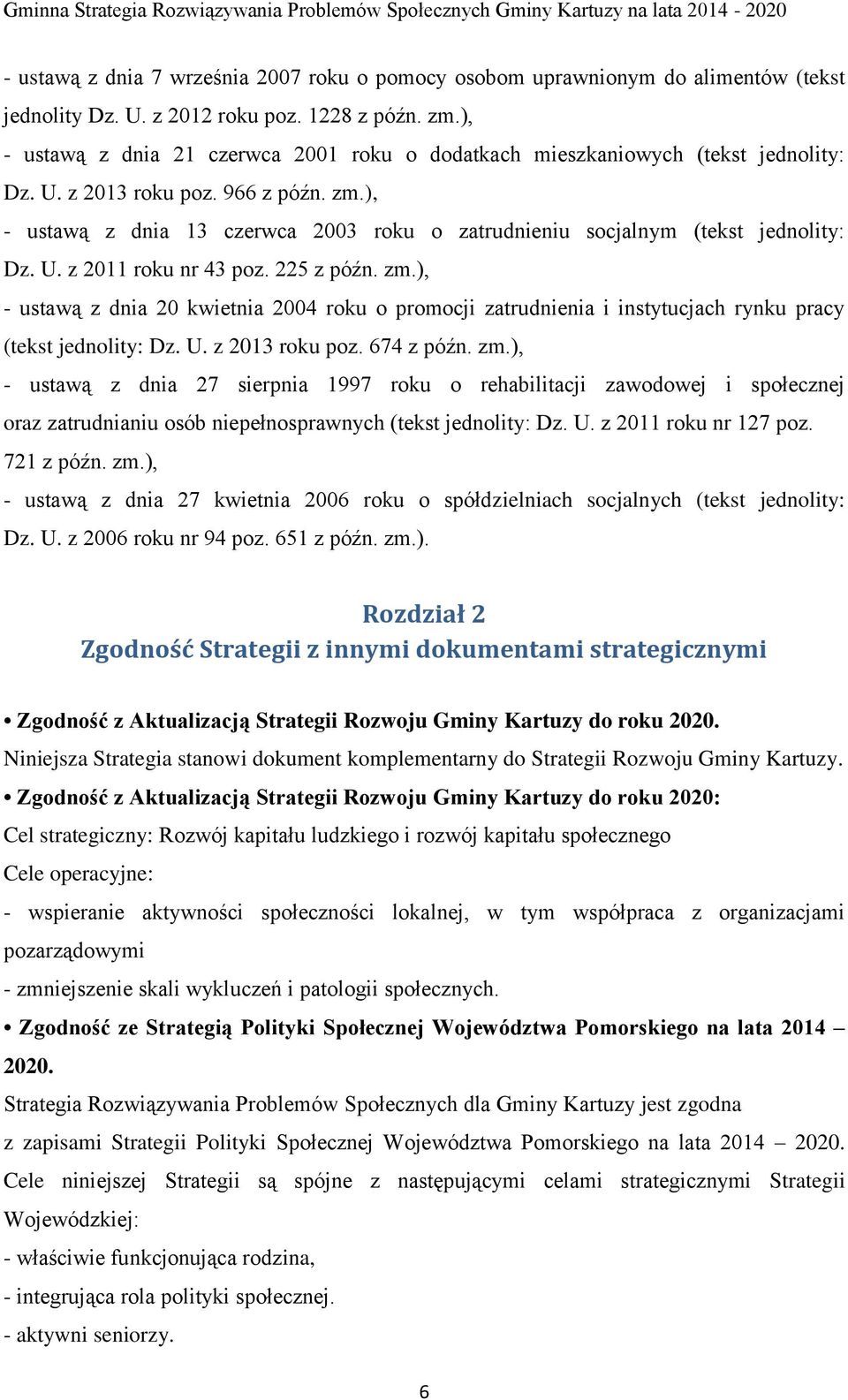 Gminna Strategia Rozwiązywania Problemów Społecznych Gminy Kartuzy na lata 2014 - 2020

- ustawą z dnia 7 września 2007 roku o pomocy osobom uprawnionym do alimentów (tekst jednolity Dz. U. z 2012 roku poz. 1228 z późn. zm.),
- ustawą z dnia 21 czerwca 2001 roku o dodatkach mieszkaniowych (tekst jednolity: Dz. U. z 2013 roku poz. 966 z późn. zm.),
- ustawą z dnia 13 czerwca 2003 roku o zatrudnieniu socjalnym (tekst jednolity: Dz. U. z 2011 roku nr 43 poz. 225 z późn. zm.),
- ustawą z dnia 20 kwietnia 2004 roku o promocji zatrudnienia i instytucjach rynku pracy (tekst jednolity: Dz. U. z 2013 roku poz. 674 z późn. zm.),
- ustawą z dnia 27 sierpnia 1997 roku o rehabilitacji zawodowej i społecznej oraz zatrudnianiu osób niepełnosprawnych (tekst jednolity: Dz. U. z 2011 roku nr 127 poz. 721 z późn. zm.),
- ustawą z dnia 27 kwietnia 2006 roku o spółdzielniach socjalnych (tekst jednolity: Dz. U. z 2006 roku nr 94 poz. 651 z późn. zm.).

Rozdział 2
Zgodność Strategii z innymi dokumentami strategicznymi

• Zgodność z Aktualizacją Strategii Rozwoju Gminy Kartuzy do roku 2020.
Niniejsza Strategia stanowi dokument komplementarny do Strategii Rozwoju Gminy Kartuzy.
• Zgodność z Aktualizacją Strategii Rozwoju Gminy Kartuzy do roku 2020:
Cel strategiczny: Rozwój kapitału ludzkiego i rozwój kapitału społecznego
Cele operacyjne:
- wspieranie aktywności społeczności lokalnej, w tym współpraca z organizacjami pozarządowymi
- zmniejszenie skali wykluczeń i patologii społecznych.
• Zgodność ze Strategią Polityki Społecznej Województwa Pomorskiego na lata 2014 – 2020.
Strategia Rozwiązywania Problemów Społecznych dla Gminy Kartuzy jest zgodna z zapisami Strategii Polityki Społecznej Województwa Pomorskiego na lata 2014 – 2020. Cele niniejszej Strategii są spójne z następującymi celami strategicznymi Strategii Wojewódzkiej:
- właściwie funkcjonująca rodzina,
- integrująca rola polityki społecznej.
- aktywni seniorzy.

6